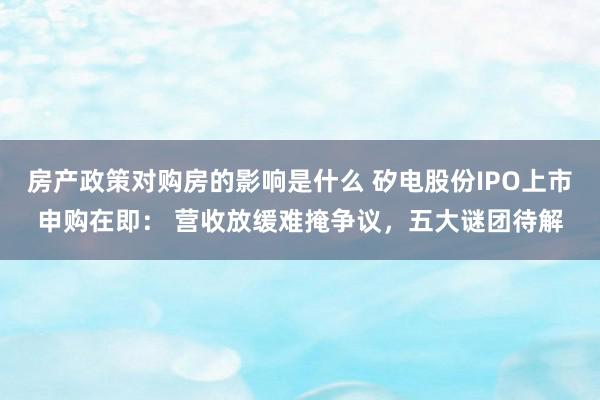 房产政策对购房的影响是什么 矽电股份IPO上市申购在即： 营收放缓难掩争议，五大谜团待解